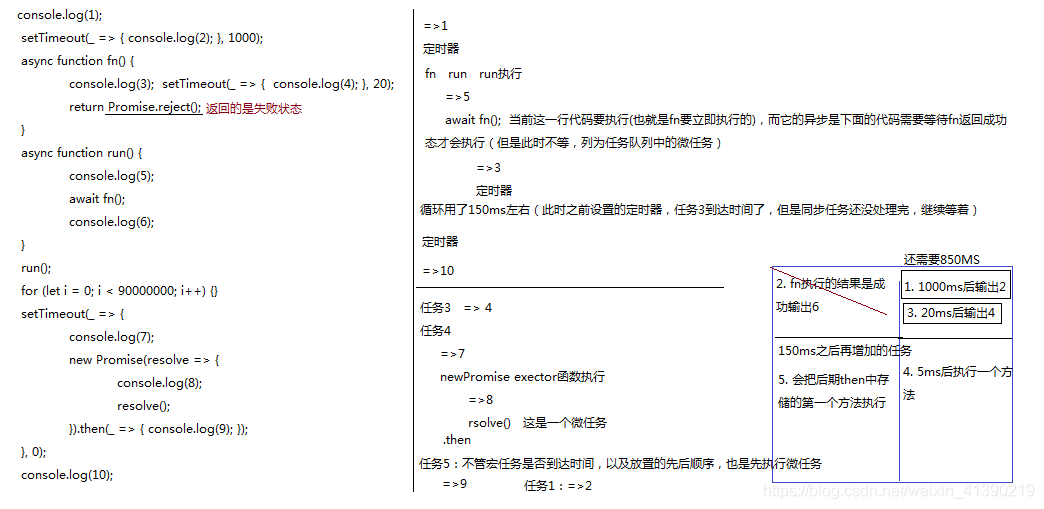 console.log(1);
setTimeout(_ => { console.log(2); }, 1000);
async function fn() {
console.log(3); setTimeout(_ => { console.log(4); }, 20);
return Promise.reject(); 返回的是失败状态
}
async function run() {
console.log(5);
await fn();
console.log(6);
}
run();
for (let i = 0; i < 90000000; i++) {}
setTimeout(_ => {
console.log(7);
new Promise(resolve => {
console.log(8);
resolve();
}).then(_ => { console.log(9); });
}, 0);
console.log(10);

=>1
定时器
fn run run执行
=>5
await fn(); 当前这一行代码要执行(也就是fn要立即执行的)，而它的异步是下面的代码需要等待fn返回成功态才会执行（但是此时不等，列为任务队列中的微任务）
=>3
定时器
循环用了150ms左右（此时之前设置的定时器，任务3到达时间了，但是同步任务还没处理完，继续等着）
定时器
=>10
任务3 => 4
任务4
=>7
newPromise exector函数执行
=>8
rsolve() 这是一个微任务
.then
任务5：不管宏任务是否到达时间，以及放置的先后顺序，也是先执行微任务
=>9
任务1：=>2

还需要850MS
2. fn执行的结果是成功输出6
1. 1000ms后输出2
3. 20ms后输出4
150ms之后再增加的任务
5. 会把后期then中存储的第一个方法执行
4. 5ms后执行一个方法

https://blog.csdn.net/weixin_41390219